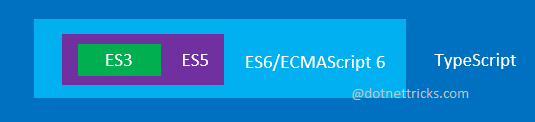 ES3 ES5 ES6/ECMAScript 6 TypeScript

@dotnettricks.com